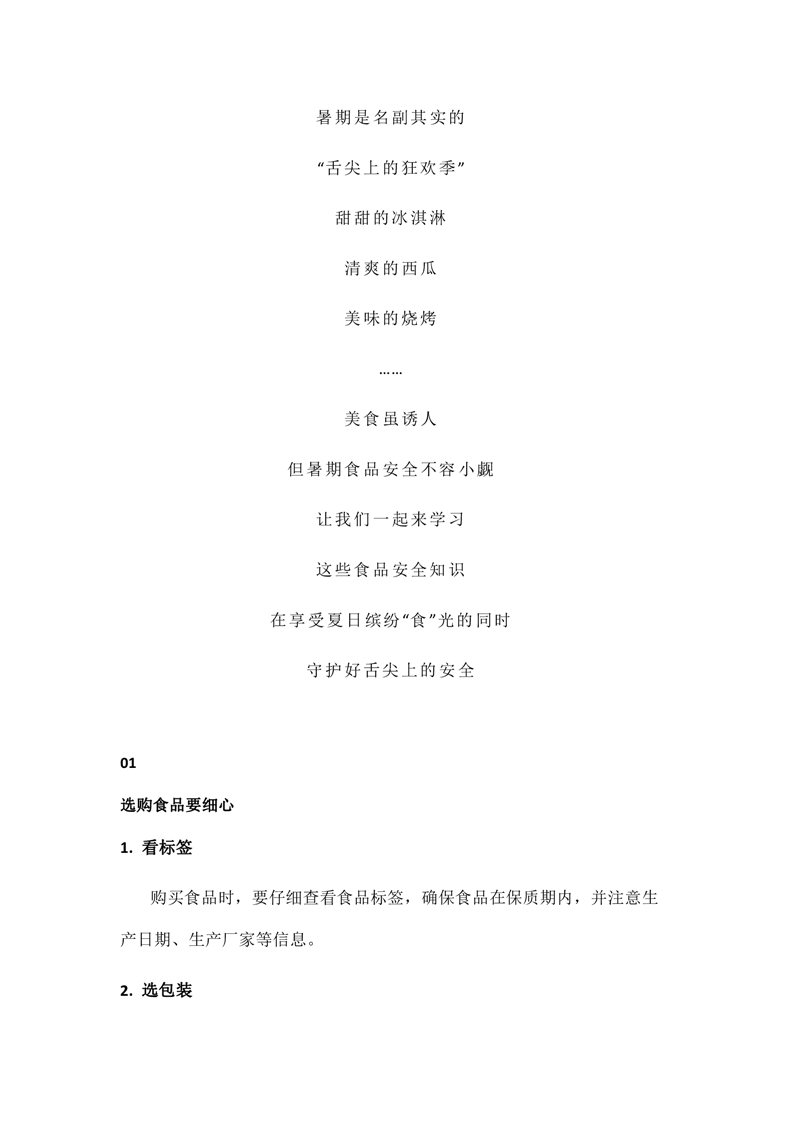 暑期是名副其实的

“舌尖上的狂欢季”

甜甜的冰淇淋

清爽的西瓜

美味的烧烤

……

美食虽诱人

但暑期食品安全不容小觑

让我们一起来学习

这些食品安全知识

在享受夏日缤纷“食”光的同时

守护好舌尖上的安全

01

选购食品要细心

1. 看标签

购买食品时，要仔细查看食品标签，确保食品在保质期内，并注意生产日期、生产厂家等信息。

2. 选包装